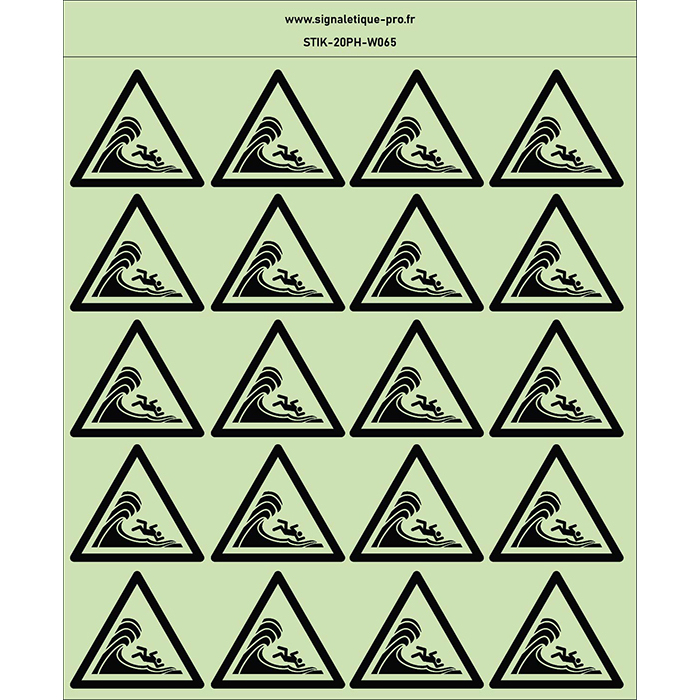 www.signaletique-pro.fr

STIK-20PH-W065